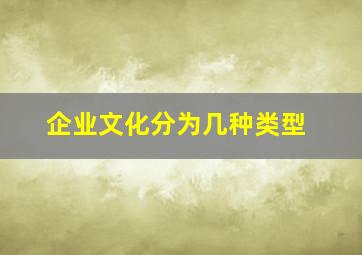 企业文化分为几种类型